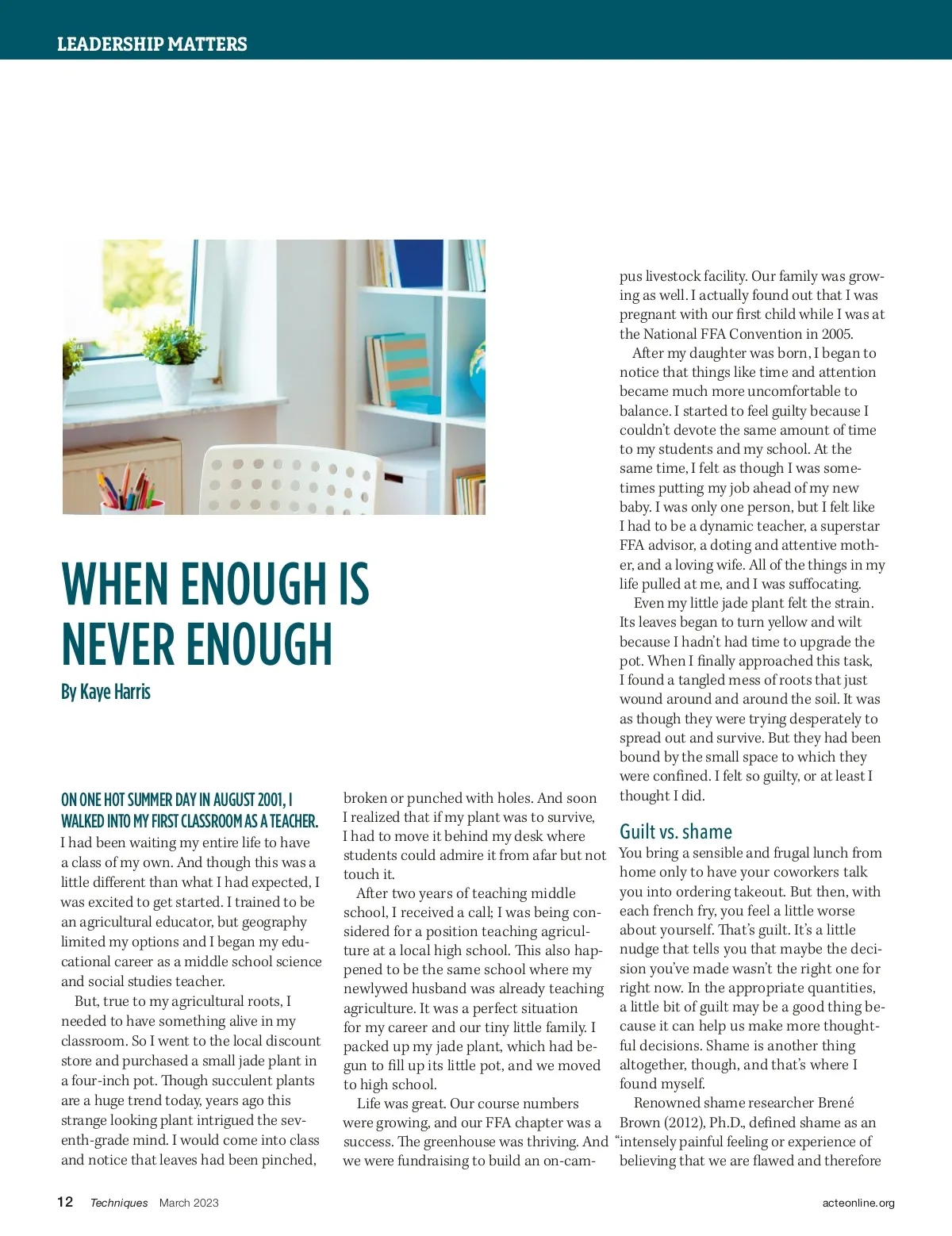 LEADERSHIP MATTERS

WHEN ENOUGH IS NEVER ENOUGH

By Kaye Harris

ON ONE HOT SUMMER DAY IN AUGUST 2001, I WALKED INTO MY FIRST CLASSROOM AS A TEACHER. I had been waiting my entire life to have a class of my own. And though this was a little different than what I had expected, I was excited to get started. I trained to be an agricultural educator, but geography limited my options and I began my educational career as a middle school science and social studies teacher.

But, true to my agricultural roots, I needed to have something alive in my classroom. So I went to the local discount store and purchased a small jade plant in a four-inch pot. Though succulent plants are a huge trend today, years ago this strange looking plant intrigued the seventh-grade mind. I would come into class and notice that leaves had been pinched, broken or punched with holes. And soon I realized that if my plant was to survive, I had to move it behind my desk where students could admire it from afar but not touch it.

After two years of teaching middle school, I received a call; I was being considered for a position teaching agriculture at a local high school. This also happened to be the same school where my newlywed husband was already teaching agriculture. It was a perfect situation for my career and our tiny little family. I packed up my jade plant, which had begun to fill up its little pot, and we moved to high school.

Life was great. Our course numbers were growing, and our FFA chapter was a success. The greenhouse was thriving. And we were fundraising to build an on-campus livestock facility. Our family was growing as well. I actually found out that I was pregnant with our first child while I was at the National FFA Convention in 2005.

After my daughter was born, I began to notice that things like time and attention became much more uncomfortable to balance. I started to feel guilty because I couldn't devote the same amount of time to my students and my school. At the same time, I felt as though I was sometimes putting my job ahead of my new baby. I was only one person, but I felt like I had to be a dynamic teacher, a superstar FFA advisor, a doting and attentive mother, and a loving wife. All of the things in my life pulled at me, and I was suffocating.

Even my little jade plant felt the strain. Its leaves began to turn yellow and wilt because I hadn't had time to upgrade the pot. When I finally approached this task, I found a tangled mess of roots that just wound around and around the soil. It was as though they were trying desperately to spread out and survive. But they had been bound by the small space to which they were confined. I felt so guilty, or at least I thought I did.

Guilt vs. shame

You bring a sensible and frugal lunch from home only to have your coworkers talk you into ordering takeout. But then, with each french fry, you feel a little worse about yourself. That's guilt. It's a little nudge that tells you that maybe the decision you've made wasn't the right one for right now. In the appropriate quantities, a little bit of guilt may be a good thing because it can help us make more thoughtful decisions. Shame is another thing altogether, though, and that's where I found myself.

Renowned shame researcher Brené Brown (2012), Ph.D., defined shame as an "intensely painful feeling or experience of believing that we are flawed and therefore

12 Techniques March 2023 acteonline.org